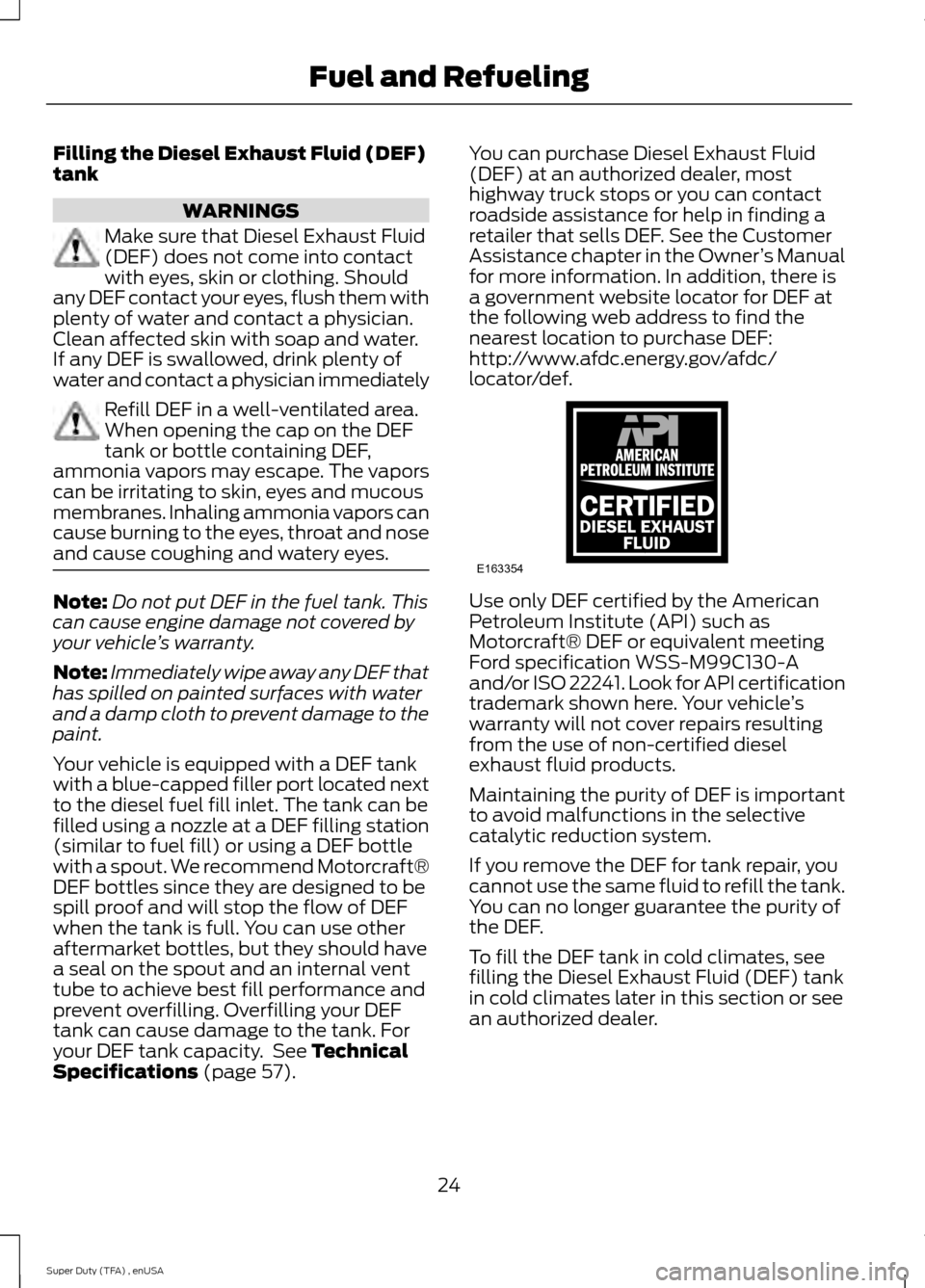 Fuel and Refueling

Filling the Diesel Exhaust Fluid (DEF) tank

WARNINGS

Make sure that Diesel Exhaust Fluid (DEF) does not come into contact with eyes, skin or clothing. Should any DEF contact your eyes, flush them with plenty of water and contact a physician. Clean affected skin with soap and water. If any DEF is swallowed, drink plenty of water and contact a physician immediately

Refill DEF in a well-ventilated area. When opening the cap on the DEF tank or bottle containing DEF, ammonia vapors may escape. The vapors can be irritating to skin, eyes and mucous membranes. Inhaling ammonia vapors can cause burning to the eyes, throat and nose and cause coughing and watery eyes.

Note: Do not put DEF in the fuel tank. This can cause engine damage not covered by your vehicle's warranty.

Note: Immediately wipe away any DEF that has spilled on painted surfaces with water and a damp cloth to prevent damage to the paint.

Your vehicle is equipped with a DEF tank with a blue-capped filler port located next to the diesel fuel fill inlet. The tank can be filled using a nozzle at a DEF filling station (similar to fuel fill) or using a DEF bottle with a spout. We recommend Motorcraft® DEF bottles since they are designed to be spill proof and will stop the flow of DEF when the tank is full. You can use other aftermarket bottles, but they should have a seal on the spout and an internal vent tube to achieve best fill performance and prevent overfilling. Overfilling your DEF tank can cause damage to the tank. For your DEF tank capacity. See Technical Specifications (page 57).

You can purchase Diesel Exhaust Fluid (DEF) at an authorized dealer, most highway truck stops or you can contact roadside assistance for help in finding a retailer that sells DEF. See the Customer Assistance chapter in the Owner's Manual for more information. In addition, there is a government website locator for DEF at the following web address to find the nearest location to purchase DEF: http://www.afdc.energy.gov/afdc/locator/def.

API
AMERICAN PETROLEUM INSTITUTE
CERTIFIED
DIESEL EXHAUST FLUID
E163354

Use only DEF certified by the American Petroleum Institute (API) such as Motorcraft® DEF or equivalent meeting Ford specification WSS-M99C130-A and/or ISO 22241. Look for API certification trademark shown here. Your vehicle's warranty will not cover repairs resulting from the use of non-certified diesel exhaust fluid products.

Maintaining the purity of DEF is important to avoid malfunctions in the selective catalytic reduction system.

If you remove the DEF for tank repair, you cannot use the same fluid to refill the tank. You can no longer guarantee the purity of the DEF.

To fill the DEF tank in cold climates, see filling the Diesel Exhaust Fluid (DEF) tank in cold climates later in this section or see an authorized dealer.

24

Super Duty (TFA) , enUSA

carmanualsonline.info